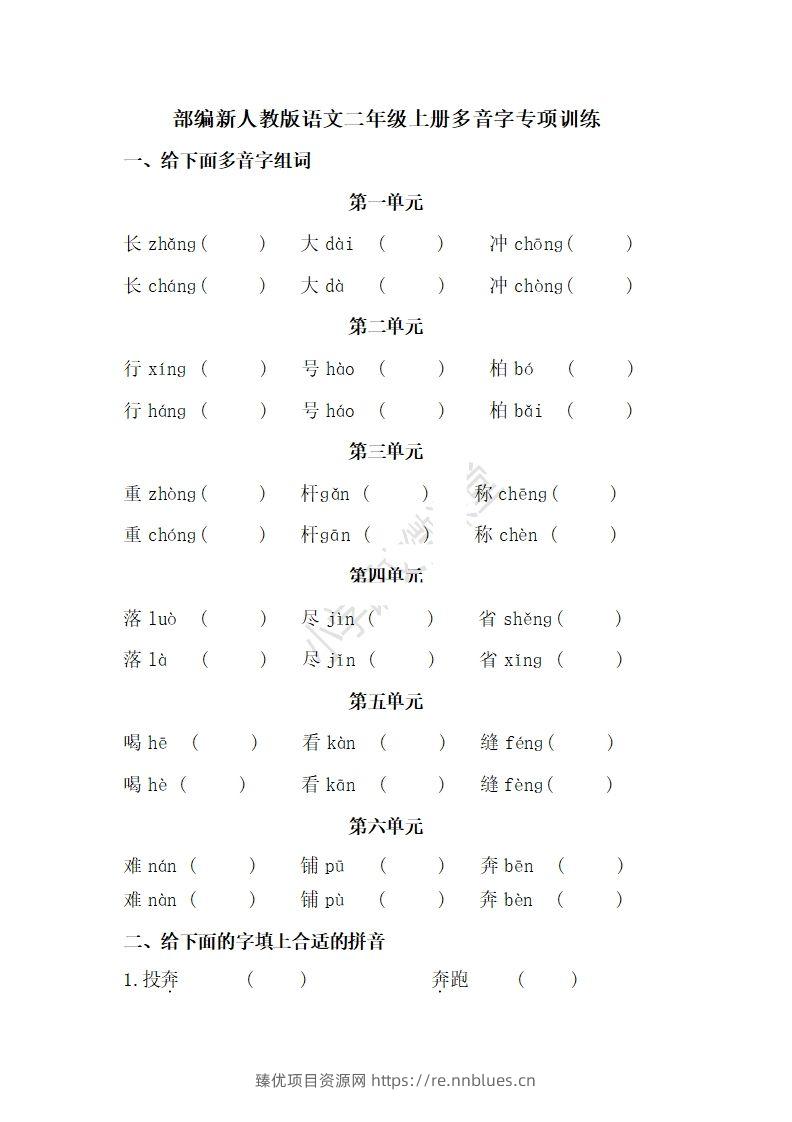 部编新人教版语文二年级上册多音字专项训练

一、给下面多音字组词

第一单元

长zhǎng(    ) 大dài (    ) 冲chōng(    )

长cháng(    ) 大dà (    ) 冲chòng(    )

第二单元

行xíng (    ) 号hào (    ) 柏bó (    )

行háng (    ) 号háo (    ) 柏bǎi (    )

第三单元

重zhòng(    ) 杆gǎn (    ) 称chēng(    )

重chóng(    ) 杆gān (    ) 称chèn (    )

第四单元

落luò (    ) 尽jìn (    ) 省shěng(    )

落là (    ) 尽jǐn (    ) 省xǐng (    )

第五单元

喝hē (    ) 看kàn (    ) 缝féng(    )

喝hè (    ) 看kān (    ) 缝fèng(    )

第六单元

难nán (    ) 铺pū (    ) 奔bēn (    )

难nàn (    ) 铺pù (    ) 奔bèn (    )

二、给下面的字填上合适的拼音

1.投奔 (    ) 奔跑 (    )

臻优项目资源网 https://re.nnblues.cn